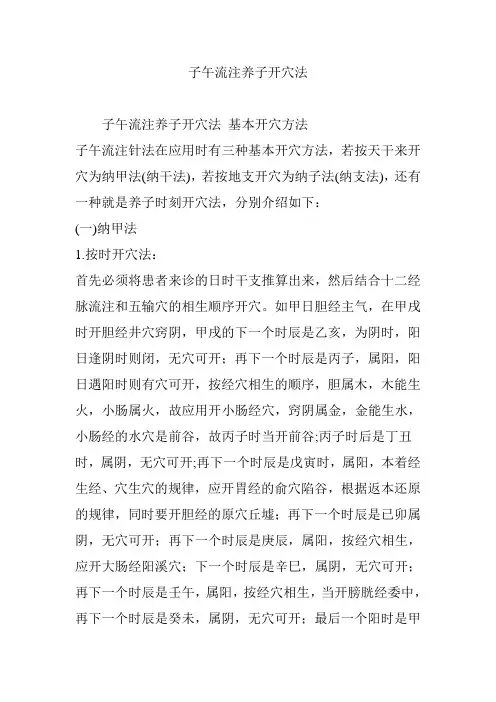 子午流注养子开穴法

子午流注养子开穴法 基本开穴方法

子午流注针法在应用时有三种基本开穴方法，若按天干来开穴为纳甲法(纳干法)，若按地支开穴为纳子法(纳支法)，还有一种就是养子时刻开穴法，分别介绍如下：

(一)纳甲法

1.按时开穴法：

首先必须将患者来诊的日时干支推算出来，然后结合十二经脉流注和五输穴的相生顺序开穴。如甲日胆经主气，在甲戌时开胆经井穴窍阴，甲戌的下一个时辰是乙亥，为阴时，阳日逢阴时则闭，无穴可开；再下一个时辰是丙子，属阳，阳日遇阳时则有穴可开，按经穴相生的顺序，胆属木，木能生火，小肠属火，故应用开小肠经穴，窍阴属金，金能生水，小肠经的水穴是前谷，故丙子时当开前谷;丙子时后是丁丑时，属阴，无穴可开;再下一个时辰是戊寅时，属阳，本着经生经、穴生穴的规律，应开胃经的俞穴陷谷，根据返本还原的规律，同时要开胆经的原穴丘墟；再下一个时辰是已卯属阴，无穴可开；再下一个时辰是庚辰，属阳，按经穴相生，应开大肠经阳溪穴；下一个时辰是辛巳，属阴，无穴可开；再下一个时辰是壬午，属阳，按经穴相生，当开膀胱经委中，再下一个时辰是癸未，属阴，无穴可开；最后一个阳时是甲